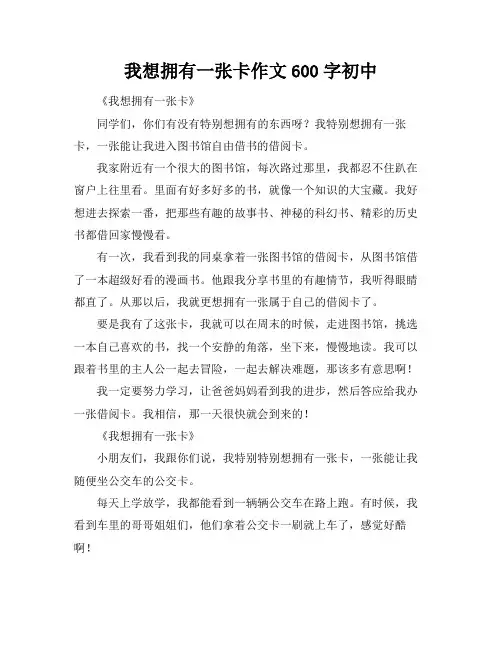 我想拥有一张卡作文 600 字初中

《我想拥有一张卡》

同学们，你们有没有特别想拥有的东西呀？我特别想拥有一张卡，一张能让我进入图书馆自由借书的借阅卡。

我家附近有一个很大的图书馆，每次路过那里，我都忍不住趴在窗户上往里看。里面有好多好多的书，就像一个知识的大宝藏。我好想进去探索一番，把那些有趣的故事书、神秘的科幻书、精彩的历史书都借回家慢慢看。

有一次，我看到我的同桌拿着一张图书馆的借阅卡，从图书馆借了一本超级好看的漫画书。他跟我分享书里的有趣情节，我听得眼睛都直了。从那以后，我就更想拥有一张属于自己的借阅卡了。

要是我有了这张卡，我就可以在周末的时候，走进图书馆，挑选一本自己喜欢的书，找一个安静的角落，坐下来，慢慢地读。我可以跟着书里的主人公一起去冒险，一起去解决难题，那该多有意思啊！

我一定要努力学习，让爸爸妈妈看到我的进步，然后答应给我办一张借阅卡。我相信，那一天很快就会到来的！

《我想拥有一张卡》

小朋友们，我跟你们说，我特别特别想拥有一张卡，一张能让我随便坐公交车的公交卡。

每天上学放学，我都能看到一辆辆公交车在路上跑。有时候，我看到车里的哥哥姐姐们，他们拿着公交卡一刷就上车了，感觉好酷啊！